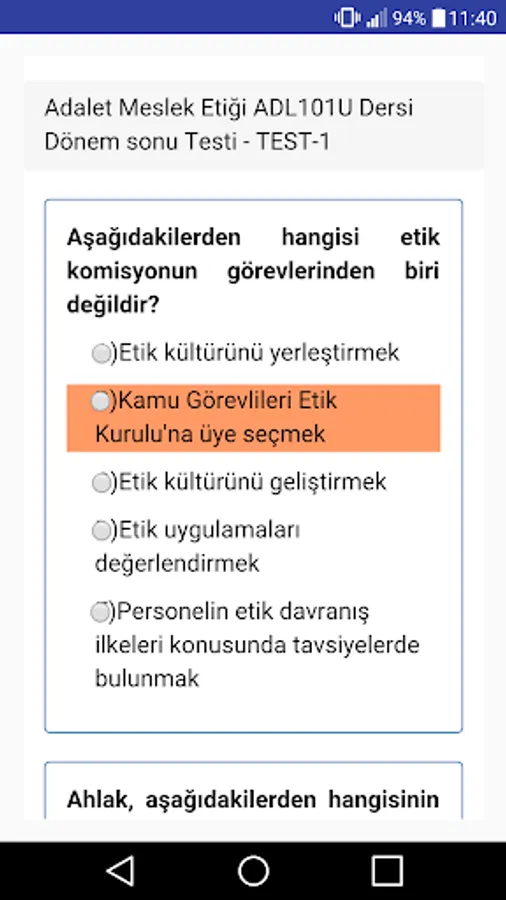 94% 11:40

Adalet Meslek Etiği ADL101U Dersi Dönem sonu Testi - TEST-1

Aşağıdakilerden hangisi etik komisyonun görevlerinden biri değildir?

)Etik kültürünü yerleştirmek

)Kamu Görevlileri Etik Kurulu'na üye seçmek

)Etik kültürünü geliştirmek

)Etik uygulamaları değerlendirmek

)Personelin etik davranış ilkeleri konusunda tavsiyelerde bulunmak

Ahlak, aşağıdakilerden hangisinin